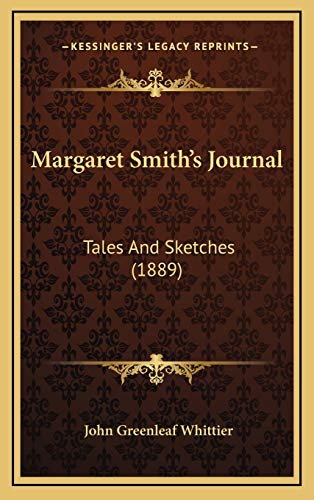 —KESSINGER'S LEGACY REPRINTS—

Margaret Smith's Journal

Tales And Sketches (1889)

John Greenleaf Whittier